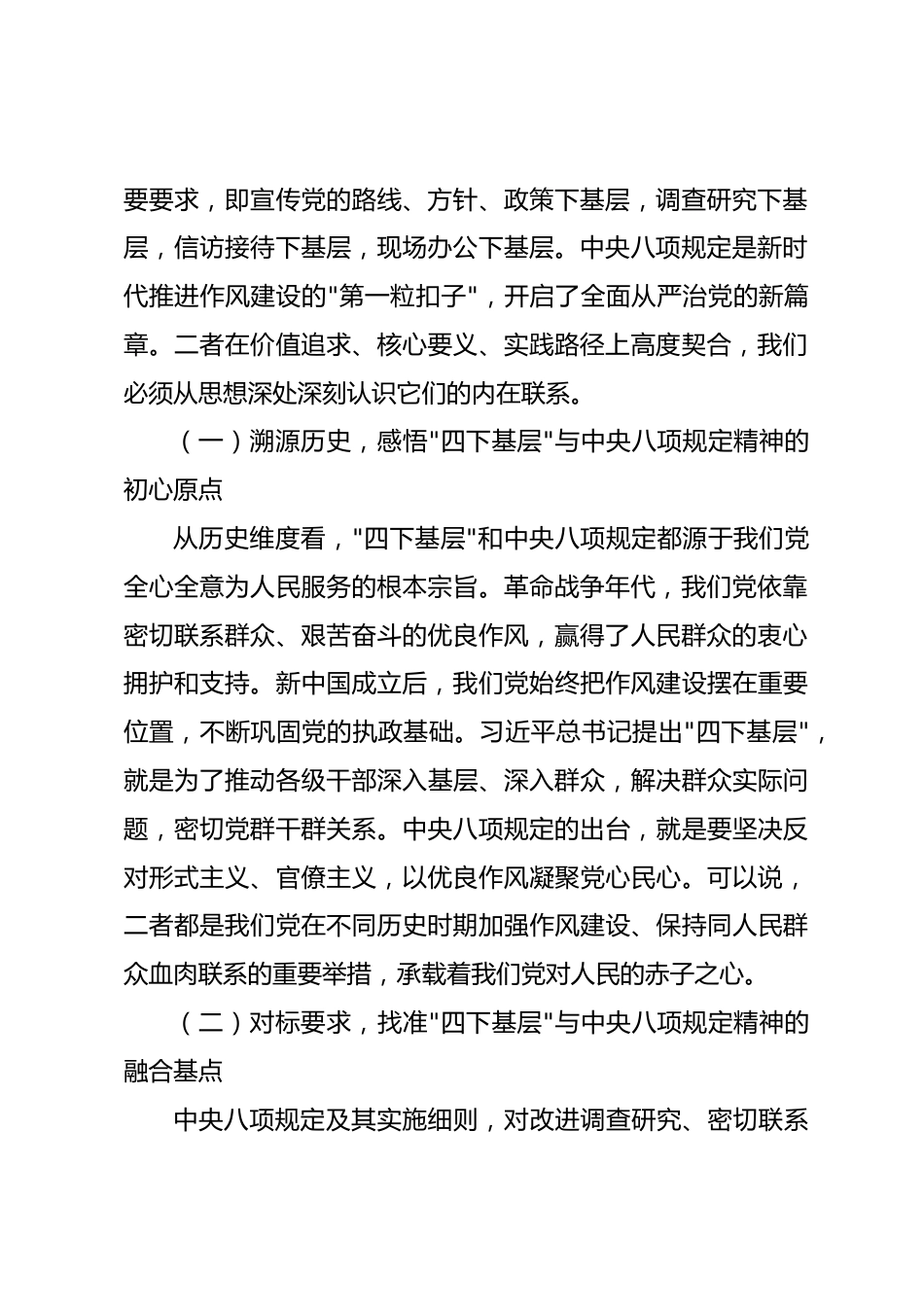 要要求，即宣传党的路线、方针、政策下基层，调查研究下基层，信访接待下基层，现场办公下基层。中央八项规定是新时代推进作风建设的"第一粒扣子"，开启了全面从严治党的新篇章。二者在价值追求、核心要义、实践路径上高度契合，我们必须从思想深处深刻认识它们的内在联系。

（一）溯源历史，感悟"四下基层"与中央八项规定精神的初心原点

从历史维度看，"四下基层"和中央八项规定都源于我们党全心全意为人民服务的根本宗旨。革命战争年代，我们党依靠密切联系群众、艰苦奋斗的优良作风，赢得了人民群众的衷心拥护和支持。新中国成立后，我们党始终把作风建设摆在重要位置，不断巩固党的执政基础。习近平总书记提出"四下基层"，就是为了推动各级干部深入基层、深入群众，解决群众实际问题，密切党群干群关系。中央八项规定的出台，就是要坚决反对形式主义、官僚主义，以优良作风凝聚党心民心。可以说，二者都是我们党在不同历史时期加强作风建设、保持同人民群众血肉联系的重要举措，承载着我们党对人民的赤子之心。

（二）对标要求，找准"四下基层"与中央八项规定精神的融合基点

中央八项规定及其实施细则，对改进调查研究、密切联系